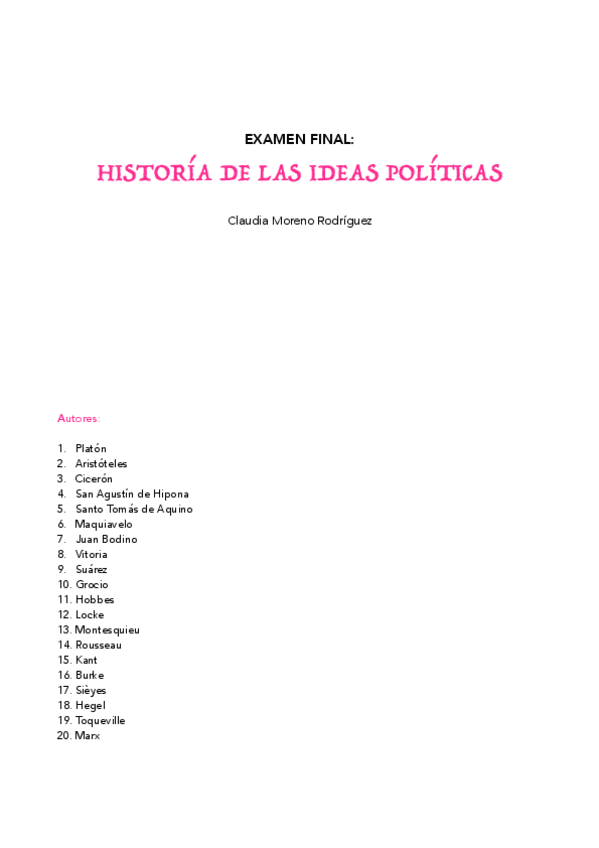 EXAMEN FINAL:

HISTORÍA DE LAS IDEAS POLÍTICAS

Claudia Moreno Rodríguez

Autores:

1. Platón
2. Aristóteles
3. Cicerón
4. San Agustín de Hipona
5. Santo Tomás de Aquino
6. Maquiavelo
7. Juan Bodino
8. Vitoria
9. Suárez
10. Grocio
11. Hobbes
12. Locke
13. Montesquieu
14. Rousseau
15. Kant
16. Burke
17. Sièyes
18. Hegel
19. Toqueville
20. Marx